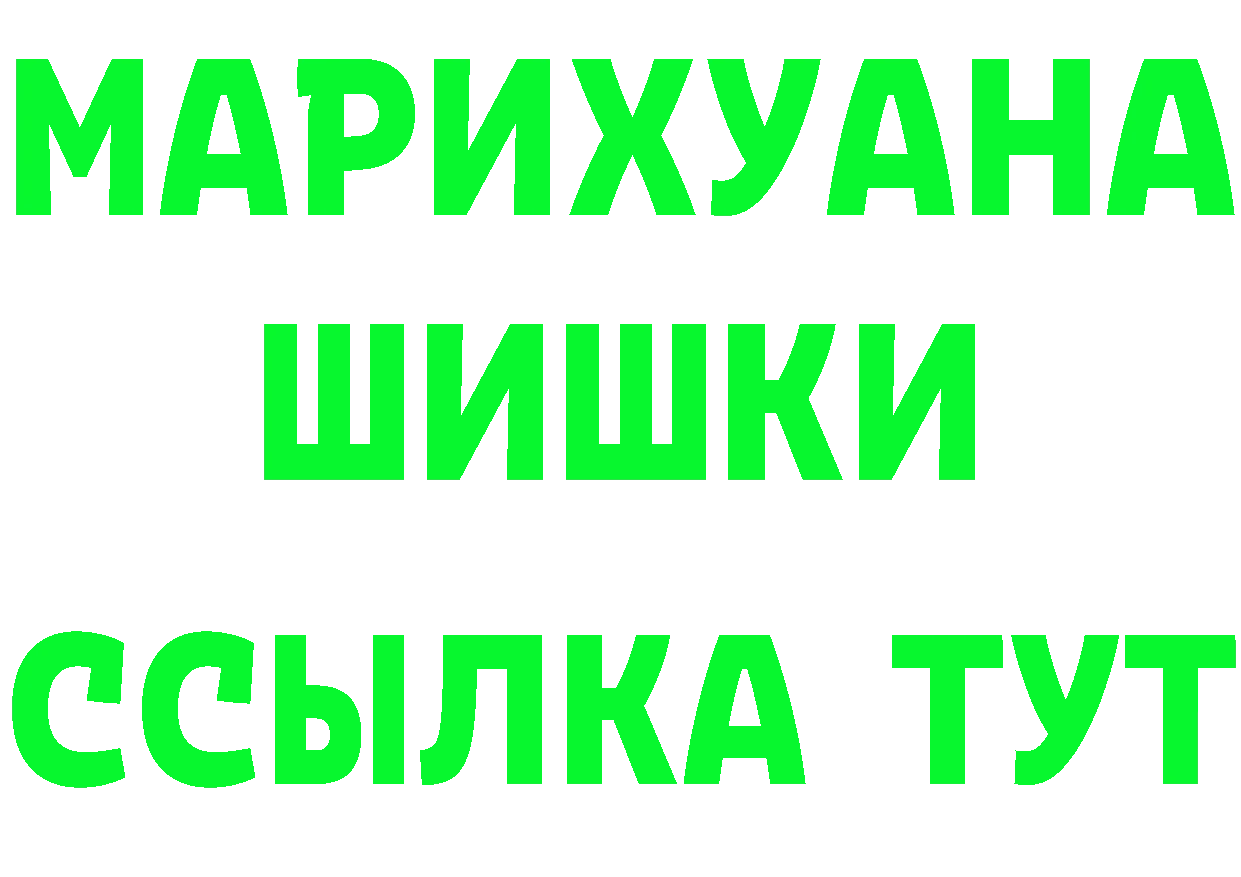 МАРИХУАНА
ШИШКИ
ССЫЛКА ТУТ